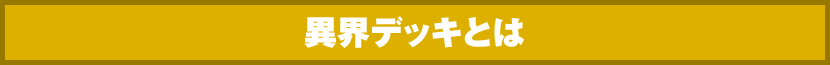 異界デッキとは